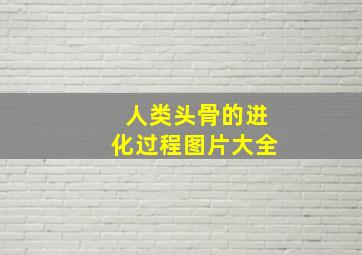 人类头骨的进化过程图片大全